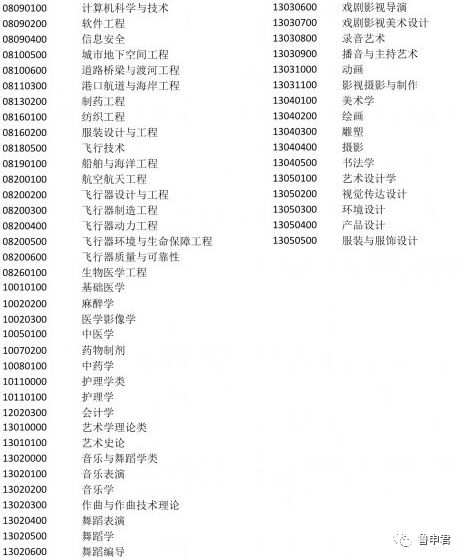 08090100 计算机科学与技术
08090200 软件工程
08090400 信息安全
08100500 城市地下空间工程
08100600 道路桥梁与渡河工程
08110300 港口航道与海岸工程
08130200 制药工程
08160100 纺织工程
08160200 服装设计与工程
08180500 飞行技术
08190100 船舶与海洋工程
08200100 航空航天工程
08200200 飞行器设计与工程
08200300 飞行器制造工程
08200400 飞行器动力工程
08200500 飞行器环境与生命保障工程
08200600 飞行器质量与可靠性
08260100 生物医学工程
10010100 基础医学
10020200 麻醉学
10020300 医学影像学
10050100 中医学
10070200 药物制剂
10080100 中药学
10110000 护理学类
10110100 护理学
12020300 会计学
13010000 艺术学理论类
13010100 艺术史论
13020000 音乐与舞蹈学类
13020100 音乐表演
13020200 音乐学
13020300 作曲与作曲技术理论
13020400 舞蹈表演
13020500 舞蹈学
13020600 舞蹈编导

13030600 戏剧影视导演
13030700 戏剧影视美术设计
13030800 录音艺术
13030900 播音与主持艺术
13031000 动画
13031100 影视摄影与制作
13040100 美术学
13040200 绘画
13040300 雕塑
13040400 摄影
13040500 书法学
13050100 艺术设计学
13050200 视觉传达设计
13050300 环境设计
13050400 产品设计
13050500 服装与服饰设计

鲁申君